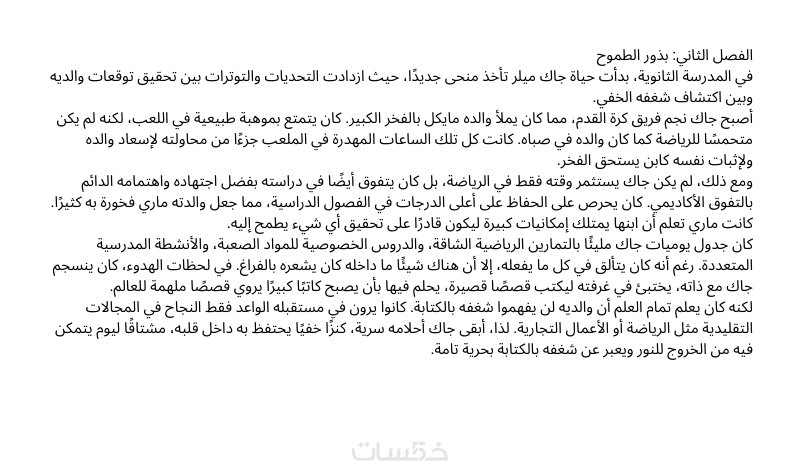 الفصل الثاني: بذور الطموح
في المدرسة الثانوية، بدأت حياة جاك ميلر تأخذ منحى جديدًا، حيث ازدادت التحديات والتوترات بين تحقيق توقعات والديه وبين اكتشاف شغفه الخفي.
أصبح جاك نجم فريق كرة القدم، مما كان يملأ والده مايكل بالفخر الكبير. كان يتمتع بموهبة طبيعية في اللعب، لكنه لم يكن متحمسًا للرياضة كما كان والده في صباه. كانت كل تلك الساعات المهدرة في الملعب جزءًا من محاولته لإسعاد والده ولإثبات نفسه كابن يستحق الفخر.
ومع ذلك، لم يكن جاك يستثمر وقته فقط في الرياضة، بل كان يتفوق أيضًا في دراسته بفضل اجتهاده واهتمامه الدائم بالتفوق الأكاديمي. كان يحرص على الحفاظ على أعلى الدرجات في الفصول الدراسية، مما جعل والدته ماري فخورة به كثيرًا. كانت ماري تعلم أن ابنها يمتلك إمكانيات كبيرة ليكون قادرًا على تحقيق أي شيء يطمح إليه.
كان جدول يوميات جاك مليئًا بالتمارين الرياضية الشاقة، والدروس الخصوصية للمواد الصعبة، والأنشطة المدرسية المتعددة. رغم أنه كان يتألق في كل ما يفعله، إلا أن هناك شيئًا ما داخله كان يشعره بالفراغ. في لحظات الهدوء، كان ينسجم جاك مع ذاته، يختبئ في غرفته ليكتب قصصًا قصيرة، يحلم فيها بأن يصبح كاتبًا كبيرًا يروي قصصًا ملهمة للعالم.
لكنه كان يعلم تمام العلم أن والديه لن يفهموا شغفه بالكتابة. كانوا يرون في مستقبله الواعد فقط النجاح في المجالات التقليدية مثل الرياضة أو الأعمال التجارية. لذا، أبقى جاك أحلامه سرية، كنزًا خفيًا يحتفظ به داخل قلبه، مشتاقًا ليوم يتمكن فيه من الخروج للنور ويعبر عن شغفه بالكتابة بحرية تامة.

خمسات